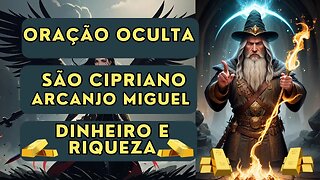 ORAÇÃO OCULTA

SÃO CIPRIANO
ARCANJO MIGUEL

DINHEIRO E
RIQUEZA